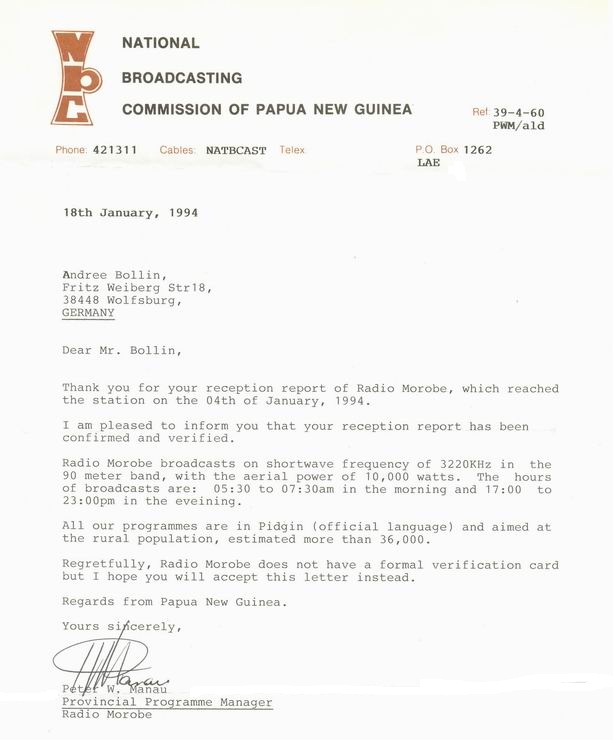 NBC

NATIONAL

BROADCASTING

COMMISSION OF PAPUA NEW GUINEA

Ref: 39-4-60
PWM/ald

Phone: 421311 Cables: NATBCAST Telex

P.O. Box 1262
LAE

18th January, 1994

Andree Bollin,
Fritz Weiberg Str18,
38448 Wolfsburg,
GERMANY

Dear Mr. Bollin,

Thank you for your reception report of Radio Morobe, which reached the station on the 04th of January, 1994.

I am pleased to inform you that your reception report has been confirmed and verified.

Radio Morobe broadcasts on shortwave frequency of 3220KHz in the 90 meter band, with the aerial power of 10,000 watts. The hours of broadcasts are: 05:30 to 07:30am in the morning and 17:00 to 23:00pm in the eveining.

All our programmes are in Pidgin (official language) and aimed at the rural population, estimated more than 36,000.

Regretfully, Radio Morobe does not have a formal verification card but I hope you will accept this letter instead.

Regards from Papua New Guinea.

Yours sincerely,

Peter W. Manau
Provincial Programme Manager
Radio Morobe